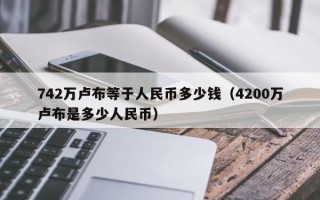 742万卢布等于人民币多少钱（4200万卢布是多少人民币）